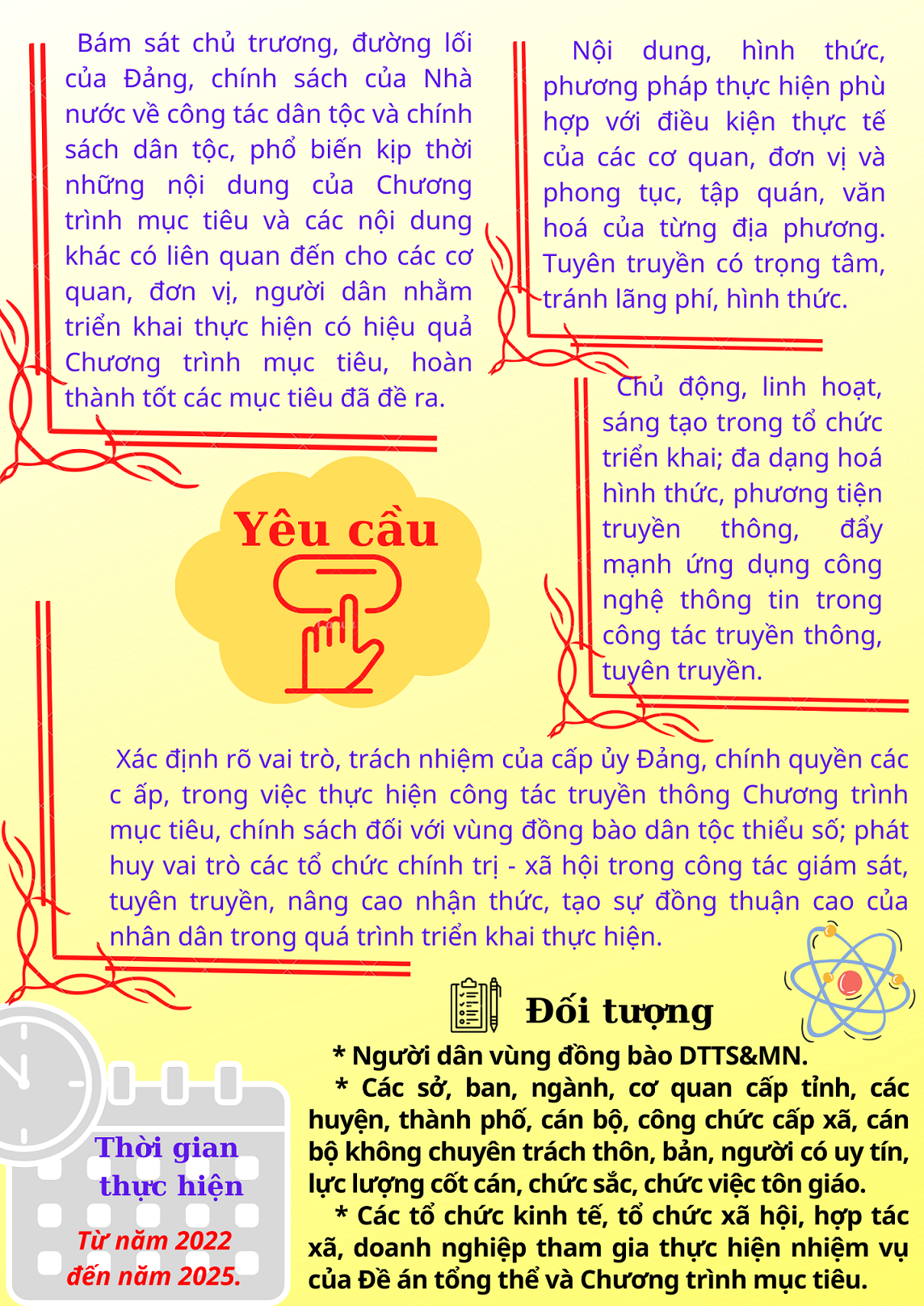 Bám sát chủ trương, đường lối của Đảng, chính sách của Nhà nước về công tác dân tộc và chính sách dân tộc, phổ biến kịp thời những nội dung của Chương trình mục tiêu và các nội dung khác có liên quan đến cho các cơ quan, đơn vị, người dân nhằm triển khai thực hiện có hiệu quả Chương trình mục tiêu, hoàn thành tốt các mục tiêu đã đề ra.

Nội dung, hình thức, phương pháp thực hiện phù hợp với điều kiện thực tế của các cơ quan, đơn vị và phong tục, tập quán, văn hoá của từng địa phương. Tuyên truyền có trọng tâm, tránh lãng phí, hình thức.

Chủ động, linh hoạt, sáng tạo trong tổ chức triển khai; đa dạng hoá hình thức, phương tiện truyền thông, đẩy mạnh ứng dụng công nghệ thông tin trong công tác truyền thông, tuyên truyền.

Yêu cầu

Xác định rõ vai trò, trách nhiệm của cấp ủy Đảng, chính quyền các c ấp, trong việc thực hiện công tác truyền thông Chương trình mục tiêu, chính sách đối với vùng đồng bào dân tộc thiểu số; phát huy vai trò các tổ chức chính trị - xã hội trong công tác giám sát, tuyên truyền, nâng cao nhận thức, tạo sự đồng thuận cao của nhân dân trong quá trình triển khai thực hiện.

Đối tượng

* Người dân vùng đồng bào DTTS&MN.

* Các sở, ban, ngành, cơ quan cấp tỉnh, các huyện, thành phố, cán bộ, công chức cấp xã, cán bộ không chuyên trách thôn, bản, người có uy tín, lực lượng cốt cán, chức sắc, chức việc tôn giáo.

* Các tổ chức kinh tế, tổ chức xã hội, hợp tác xã, doanh nghiệp tham gia thực hiện nhiệm vụ của Đề án tổng thể và Chương trình mục tiêu.

Thời gian thực hiện

Từ năm 2022 đến năm 2025.